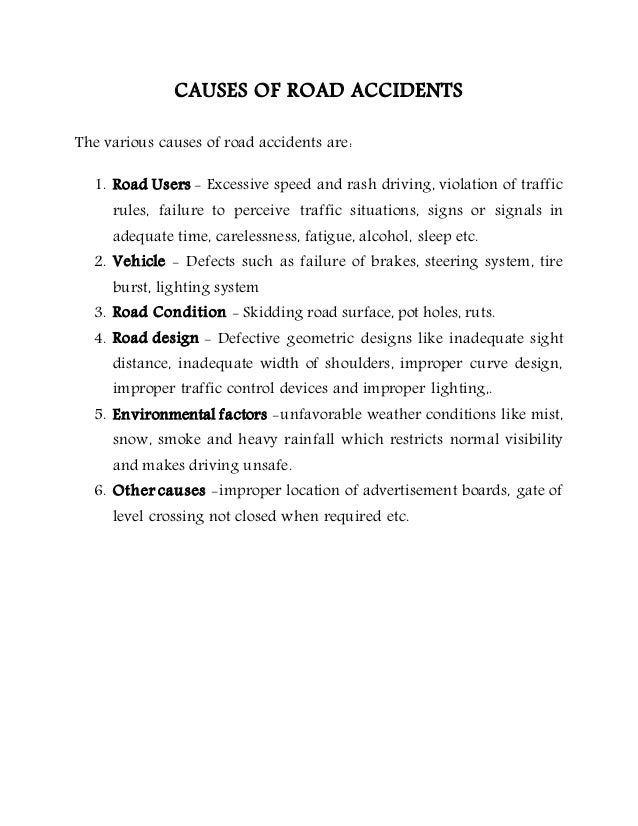 CAUSES OF ROAD ACCIDENTS

The various causes of road accidents are:

1. Road Users – Excessive speed and rash driving, violation of traffic rules, failure to perceive traffic situations, signs or signals in adequate time, carelessness, fatigue, alcohol, sleep etc.
2. Vehicle – Defects such as failure of brakes, steering system, tire burst, lighting system
3. Road Condition – Skidding road surface, pot holes, ruts.
4. Road design – Defective geometric designs like inadequate sight distance, inadequate width of shoulders, improper curve design, improper traffic control devices and improper lighting,.
5. Environmental factors –unfavorable weather conditions like mist, snow, smoke and heavy rainfall which restricts normal visibility and makes driving unsafe.
6. Other causes –improper location of advertisement boards, gate of level crossing not closed when required etc.